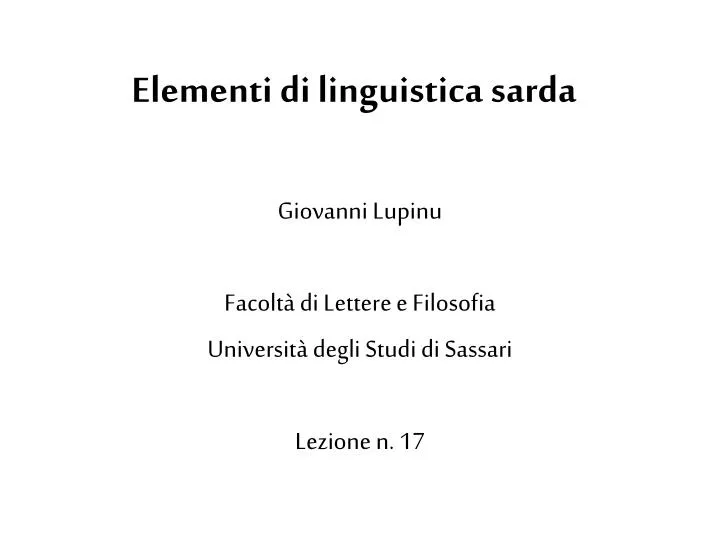 Elementi di linguistica sarda

Giovanni Lupinu

Facoltà di Lettere e Filosofia

Università degli Studi di Sassari

Lezione n. 17